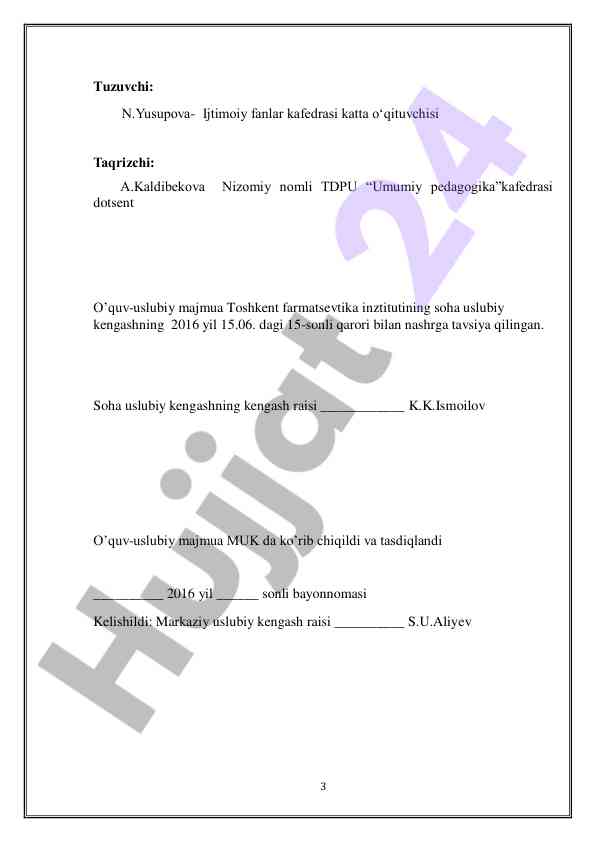 Tuzuvchi:

N.Yusupova- Ijtimoiy fanlar kafedrasi katta o‘qituvchisi

Taqrizchi:

A.Kaldibekova Nizomiy nomli TDPU “Umumiy pedagogika”kafedrasi dotsent

O’quv-uslubiy majmua Toshkent farmatsevtika inztitutining soha uslubiy kengashning 2016 yil 15.06. dagi 15-sonli qarori bilan nashrga tavsiya qilingan.

Soha uslubiy kengashning kengash raisi ____________ K.K.Ismoilov

O’quv-uslubiy majmua MUK da ko’rib chiqildi va tasdiqlandi

__________ 2016 yil ______ sonli bayonnomasi

Kelishildi: Markaziy uslubiy kengash raisi __________ S.U.Aliyev

Hujjat 24

3